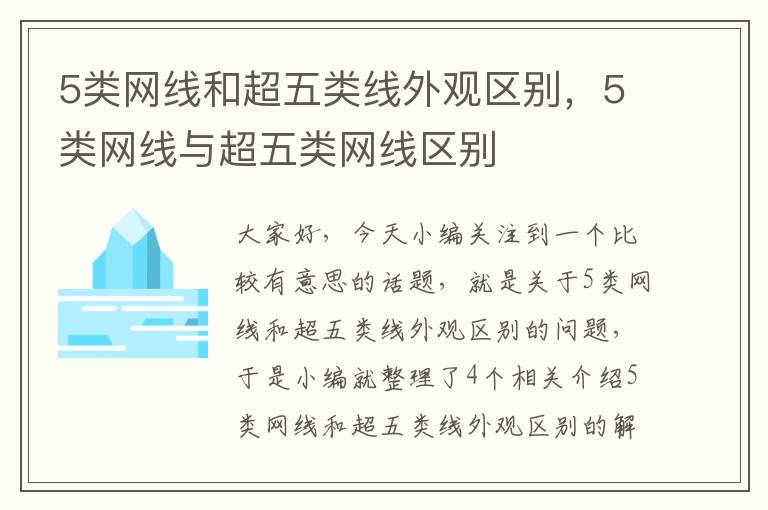 5类网线和超五类线外观区别，5类网线与超五类网线区别

大家好，今天小编关注到一个比较有意思的话题，就是关于5类网线和超五类线外观区别的问题，于是小编就整理了4个相关介绍5类网线和超五类线外观区别的解